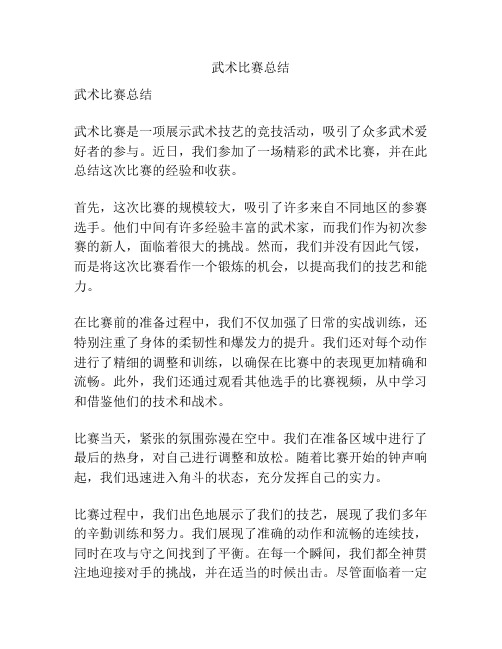 武术比赛总结

武术比赛总结

武术比赛是一项展示武术技艺的竞技活动，吸引了众多武术爱好者的参与。近日，我们参加了一场精彩的武术比赛，并在此总结这次比赛的经验和收获。

首先，这次比赛的规模较大，吸引了许多来自不同地区的参赛选手。他们中间有许多经验丰富的武术家，而我们作为初次参赛的新人，面临着很大的挑战。然而，我们并没有因此气馁，而是将这次比赛看作一个锻炼的机会，以提高我们的技艺和能力。

在比赛前的准备过程中，我们不仅加强了日常的实战训练，还特别注重了身体的柔韧性和爆发力的提升。我们还对每个动作进行了精细的调整和训练，以确保在比赛中的表现更加精确和流畅。此外，我们还通过观看其他选手的比赛视频，从中学习和借鉴他们的技术和战术。

比赛当天，紧张的氛围弥漫在空中。我们在准备区域中进行了最后的热身，对自己进行调整和放松。随着比赛开始的钟声响起，我们迅速进入角斗的状态，充分发挥自己的实力。

比赛过程中，我们出色地展示了我们的技艺，展现了我们多年的辛勤训练和努力。我们展现了准确的动作和流畅的连续技，同时在攻与守之间找到了平衡。在每一个瞬间，我们都全神贯注地迎接对手的挑战，并在适当的时候出击。尽管面临着一定